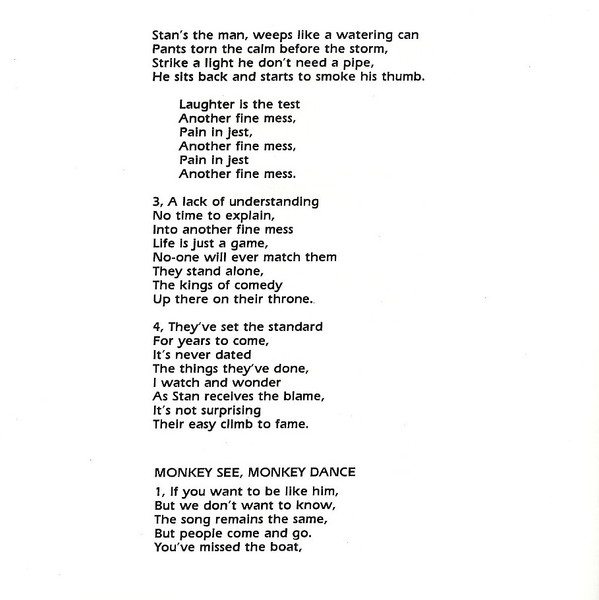 Stan's the man, weeps like a watering can
Pants torn the calm before the storm,
Strike a light he don't need a pipe,
He sits back and starts to smoke his thumb.

Laughter is the test
Another fine mess,
Pain in jest,
Another fine mess,
Pain in jest
Another fine mess.

3, A lack of understanding
No time to explain,
Into another fine mess
Life is just a game,
No-one will ever match them
They stand alone,
The kings of comedy
Up there on their throne.

4, They've set the standard
For years to come,
It's never dated
The things they've done,
I watch and wonder
As Stan receives the blame,
It's not surprising
Their easy climb to fame.

MONKEY SEE, MONKEY DANCE

1, If you want to be like him,
But we don't want to know,
The song remains the same,
But people come and go.
You've missed the boat,